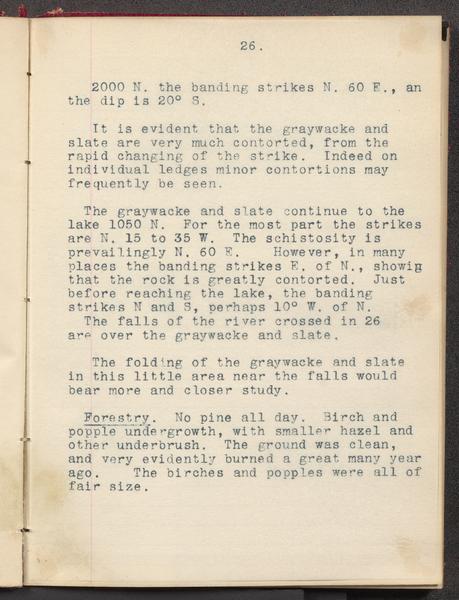 26.

2000 N. the banding strikes N. 60 E., an the dip is 20° S.

It is evident that the graywacke and slate are very much contorted, from the rapid changing of the strike. Indeed on individual ledges minor contortions may frequently be seen.

The graywacke and slate continue to the lake 1050 N. For the most part the strikes are N. 15 to 35 W. The schistosity is prevailingly N. 60 E. However, in many places the banding strikes E. of N., showig that the rock is greatly contorted. Just before reaching the lake, the banding strikes N and S, perhaps 10° W. of N. The falls of the river crossed in 26 are over the graywacke and slate.

The folding of the graywacke and slate in this little area near the falls would bear more and closer study.

Forestry. No pine all day. Birch and popple undergrowth, with smaller hazel and other underbrush. The ground was clean, and very evidently burned a great many year ago. The birches and popples were all of fair size.